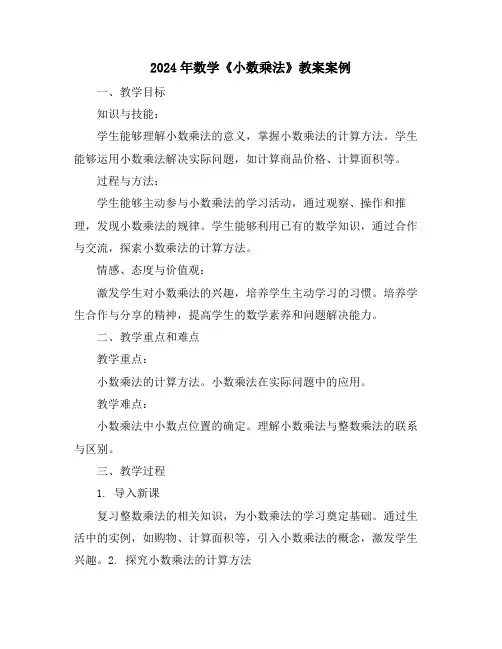 2024年数学《小数乘法》教案案例

一、教学目标

知识与技能：

学生能够理解小数乘法的意义，掌握小数乘法的计算方法。学生能够运用小数乘法解决实际问题，如计算商品价格、计算面积等。

过程与方法：

学生能够主动参与小数乘法的学习活动，通过观察、操作和推理，发现小数乘法的规律。学生能够利用已有的数学知识，通过合作与交流，探索小数乘法的计算方法。

情感、态度与价值观：

激发学生对小数乘法的兴趣，培养学生主动学习的习惯。培养学生合作与分享的精神，提高学生的数学素养和问题解决能力。

二、教学重点和难点

教学重点：

小数乘法的计算方法。小数乘法在实际问题中的应用。

教学难点：

小数乘法中小数点位置的确定。理解小数乘法与整数乘法的联系与区别。

三、教学过程

1. 导入新课

复习整数乘法的相关知识，为小数乘法的学习奠定基础。通过生活中的实例，如购物、计算面积等，引入小数乘法的概念，激发学生兴趣。2. 探究小数乘法的计算方法